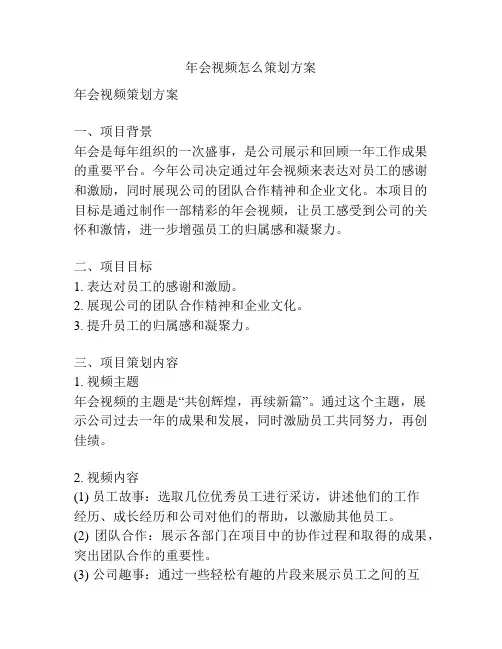 年会视频怎么策划方案

年会视频策划方案

一、项目背景
年会是每年组织的一次盛事，是公司展示和回顾一年工作成果的重要平台。今年公司决定通过年会视频来表达对员工的感谢和激励，同时展现公司的团队合作精神和企业文化。本项目的目标是通过制作一部精彩的年会视频，让员工感受到公司的关怀和激情，进一步增强员工的归属感和凝聚力。

二、项目目标
1. 表达对员工的感谢和激励。
2. 展现公司的团队合作精神和企业文化。
3. 提升员工的归属感和凝聚力。

三、项目策划内容
1. 视频主题
年会视频的主题是“共创辉煌，再续新篇”。通过这个主题，展示公司过去一年的成果和发展，同时激励员工共同努力，再创佳绩。

2. 视频内容
(1) 员工故事：选取几位优秀员工进行采访，讲述他们的工作经历、成长经历和公司对他们的帮助，以激励其他员工。
(2) 团队合作：展示各部门在项目中的协作过程和取得的成果，突出团队合作的重要性。
(3) 公司趣事：通过一些轻松有趣的片段来展示员工之间的互